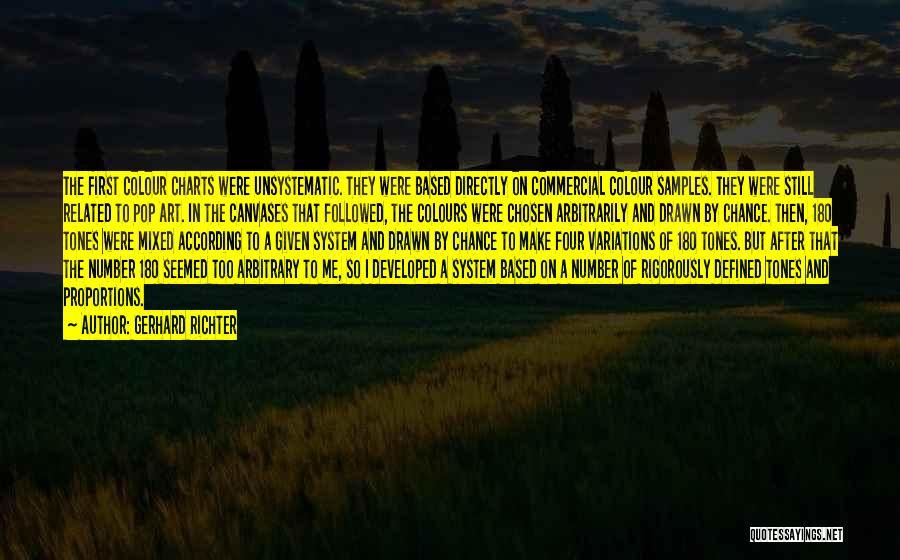 THE FIRST COLOUR CHARTS WERE UNSYSTEMATIC. THEY WERE BASED DIRECTLY ON COMMERCIAL COLOUR SAMPLES. THEY WERE STILL RELATED TO POP ART. IN THE CANVASES THAT FOLLOWED, THE COLOURS WERE CHOSEN ARBITRARILY AND DRAWN BY CHANCE. THEN, 180 TONES WERE MIXED ACCORDING TO A GIVEN SYSTEM AND DRAWN BY CHANCE TO MAKE FOUR VARIATIONS OF 180 TONES. BUT AFTER THAT THE NUMBER 180 SEEMED TOO ARBITRARY TO ME, SO I DEVELOPED A SYSTEM BASED ON A NUMBER OF RIGOROUSLY DEFINED TONES AND PROPORTIONS.

— AUTHOR: GERHARD RICHTER

QUOTESSAYINGS.NET